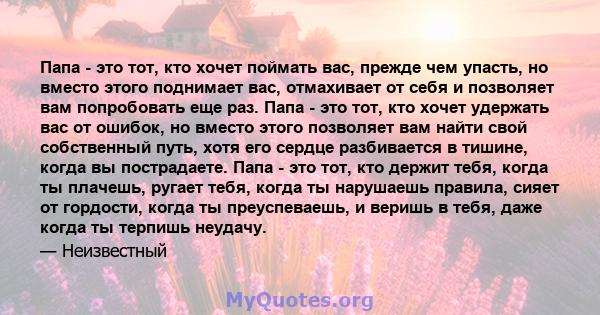 Папа - это тот, кто хочет поймать вас, прежде чем упасть, но вместо этого поднимает вас, отмахивает от себя и позволяет вам попробовать еще раз. Папа - это тот, кто хочет удержать вас от ошибок, но вместо этого позволяет вам найти свой собственный путь, хотя его сердце разбивается в тишине, когда вы пострадаете. Папа - это тот, кто держит тебя, когда ты плачешь, ругает тебя, когда ты нарушаешь правила, сияет от гордости, когда ты преуспеваешь, и веришь в тебя, даже когда ты терпишь неудачу.

— Неизвестный

MyQuotes.org